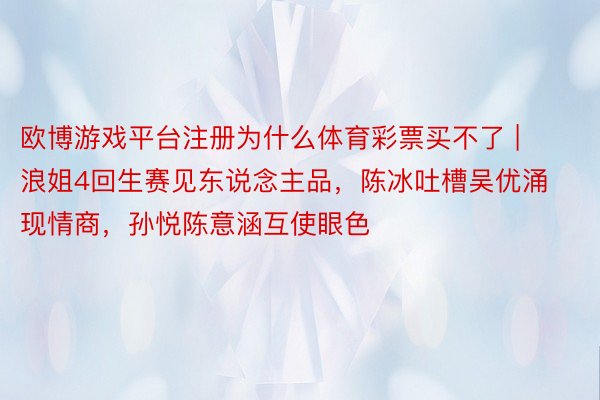 欧博游戏平台注册为什么体育彩票买不了丨浪姐4回生赛见东说念主品，陈冰吐槽吴优涌现情商，孙悦陈意涵互使眼色